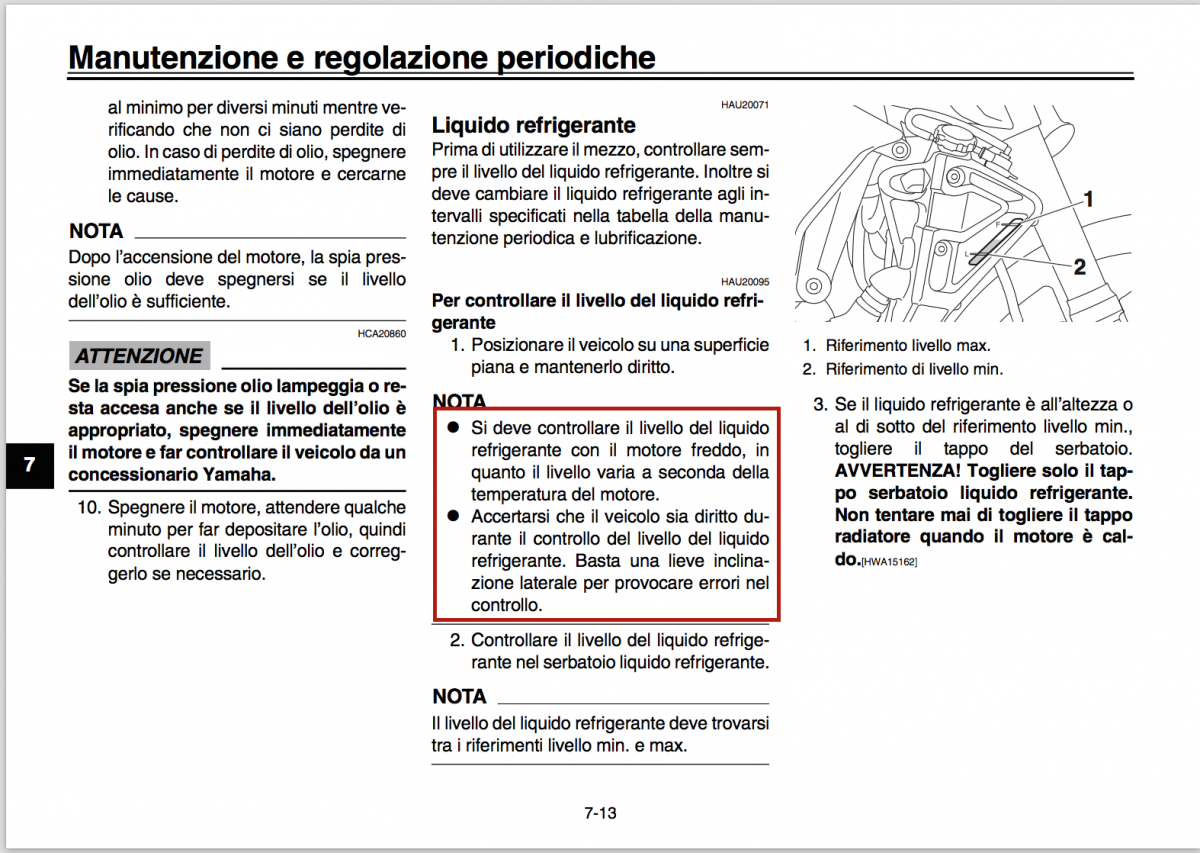 Manutenzione e regolazione periodiche

al minimo per diversi minuti mentre verificando che non ci siano perdite di olio. In caso di perdite di olio, spegnere immediatamente il motore e cercarne le cause.

NOTA

Dopo l'accensione del motore, la spia pressione olio deve spegnersi se il livello dell'olio è sufficiente.

HCA20860

ATTENZIONE

Se la spia pressione olio lampeggia o resta accesa anche se il livello dell'olio è appropriato, spegnere immediatamente il motore e far controllare il veicolo da un concessionario Yamaha.

7

10. Spegnere il motore, attendere qualche minuto per far depositare l'olio, quindi controllare il livello dell'olio e correggerlo se necessario.

HAU20071

Liquido refrigerante

Prima di utilizzare il mezzo, controllare sempre il livello del liquido refrigerante. Inoltre si deve cambiare il liquido refrigerante agli intervalli specificati nella tabella della manutenzione periodica e lubrificazione.

HAU20095

Per controllare il livello del liquido refrigerante

1. Posizionare il veicolo su una superficie piana e mantenerlo diritto.

NOTA

● Si deve controllare il livello del liquido refrigerante con il motore freddo, in quanto il livello varia a seconda della temperatura del motore.

● Accertarsi che il veicolo sia diritto durante il controllo del livello del liquido refrigerante. Basta una lieve inclinazione laterale per provocare errori nel controllo.

2. Controllare il livello del liquido refrigerante nel serbatoio liquido refrigerante.

NOTA

Il livello del liquido refrigerante deve trovarsi tra i riferimenti livello min. e max.

1

2

1. Riferimento livello max.

2. Riferimento di livello min.

3. Se il liquido refrigerante è all'altezza o al di sotto del riferimento livello min., togliere il tappo del serbatoio. AVVERTENZA! Togliere solo il tappo serbatoio liquido refrigerante. Non tentare mai di togliere il tappo radiatore quando il motore è caldo.[HWA15162]

7-13